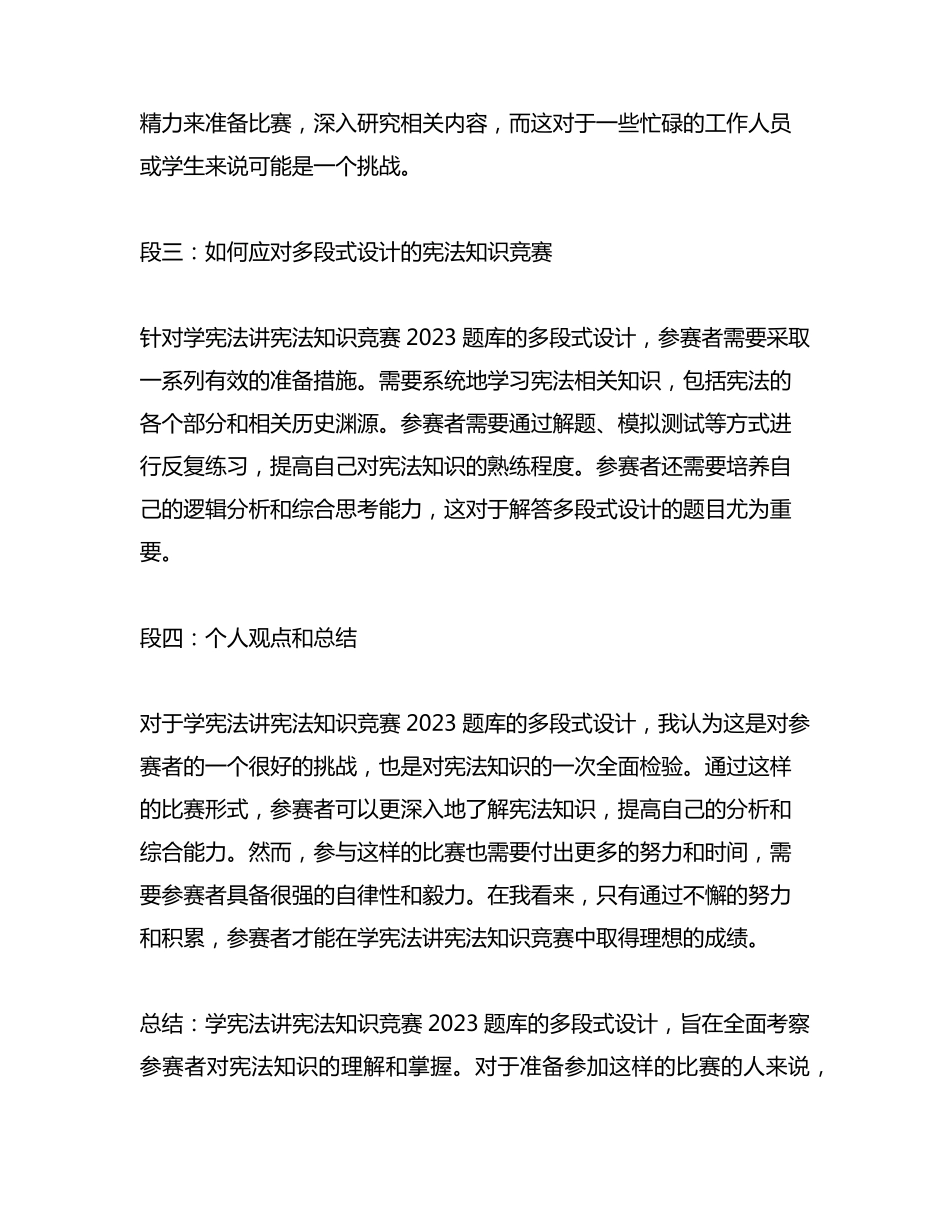 精力来准备比赛，深入研究相关内容，而这对于一些忙碌的工作人员或学生来说可能是一个挑战。

段三：如何应对多段式设计的宪法知识竞赛

针对学宪法讲宪法知识竞赛 2023 题库的多段式设计，参赛者需要采取一系列有效的准备措施。需要系统地学习宪法相关知识，包括宪法的各个部分和相关历史渊源。参赛者需要通过解题、模拟测试等方式进行反复练习，提高自己对宪法知识的熟练程度。参赛者还需要培养自己的逻辑分析和综合思考能力，这对于解答多段式设计的题目尤为重要。

段四：个人观点和总结

对于学宪法讲宪法知识竞赛 2023 题库的多段式设计，我认为这是对参赛者的一个很好的挑战，也是对宪法知识的一次全面检验。通过这样的比赛形式，参赛者可以更深入地了解宪法知识，提高自己的分析和综合能力。然而，参与这样的比赛也需要付出更多的努力和时间，需要参赛者具备很强的自律性和毅力。在我看来，只有通过不懈的努力和积累，参赛者才能在学宪法讲宪法知识竞赛中取得理想的成绩。

总结：学宪法讲宪法知识竞赛 2023 题库的多段式设计，旨在全面考察参赛者对宪法知识的理解和掌握。对于准备参加这样的比赛的人来说，